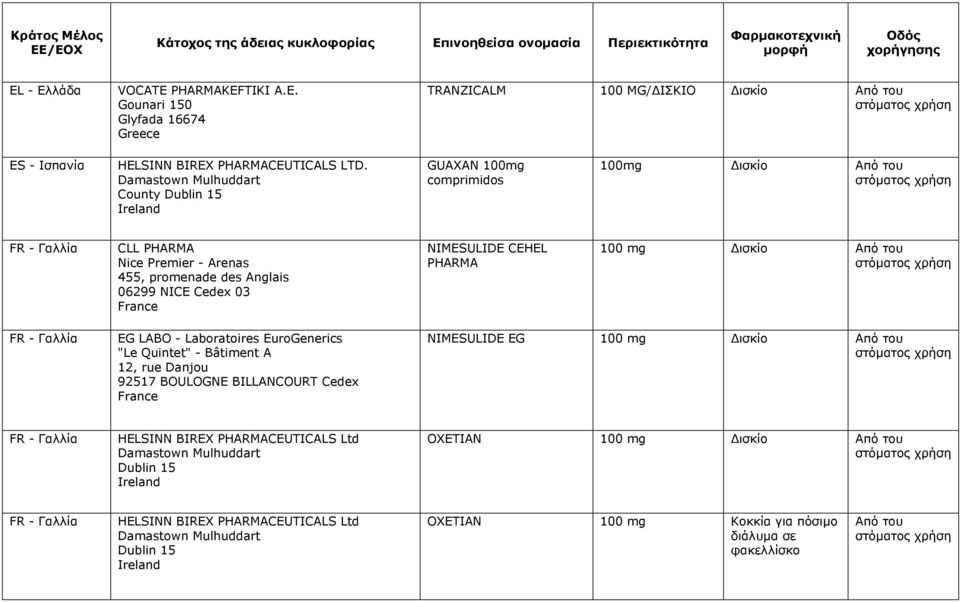 | Κράτος Μέλος ΕΕ/ΕΟΧ | Κάτοχος της άδειας κυκλοφορίας | Επινοηθείσα ονομασία | Περιεκτικότητα | Φαρμακοτεχνική μορφή | Οδός χορήγησης |
|---|---|---|---|---|---|
| EL - Ελλάδα | VOCATE PHARMAKEFTIKI A.E. Gounari 150 Glyfada 16674 Greece | TRANZICALM | 100 MG/ΔΙΣΚΙΟ | Δισκίο | Από του στόματος χρήση |
| ES - Ισπανία | HELSINN BIREX PHARMACEUTICALS LTD. Damastown Mulhuddart County Dublin 15 Ireland | GUAXAN 100mg comprimidos | 100mg | Δισκίο | Από του στόματος χρήση |
| FR - Γαλλία | CLL PHARMA Nice Premier - Arenas 455, promenade des Anglais 06299 NICE Cedex 03 France | NIMESULIDE CEHEL PHARMA | 100 mg | Δισκίο | Από του στόματος χρήση |
| FR - Γαλλία | EG LABO - Laboratoires EuroGenerics "Le Quintet" - Bâtiment A 12, rue Danjou 92517 BOULOGNE BILLANCOURT Cedex France | NIMESULIDE EG | 100 mg | Δισκίο | Από του στόματος χρήση |
| FR - Γαλλία | HELSINN BIREX PHARMACEUTICALS Ltd Damastown Mulhuddart Dublin 15 Ireland | OXETIAN | 100 mg | Δισκίο | Από του στόματος χρήση |
| FR - Γαλλία | HELSINN BIREX PHARMACEUTICALS Ltd Damastown Mulhuddart Dublin 15 Ireland | OXETIAN | 100 mg | Κοκκία για πόσιμο διάλυμα σε φακελλίσκο | Από του στόματος χρήση |